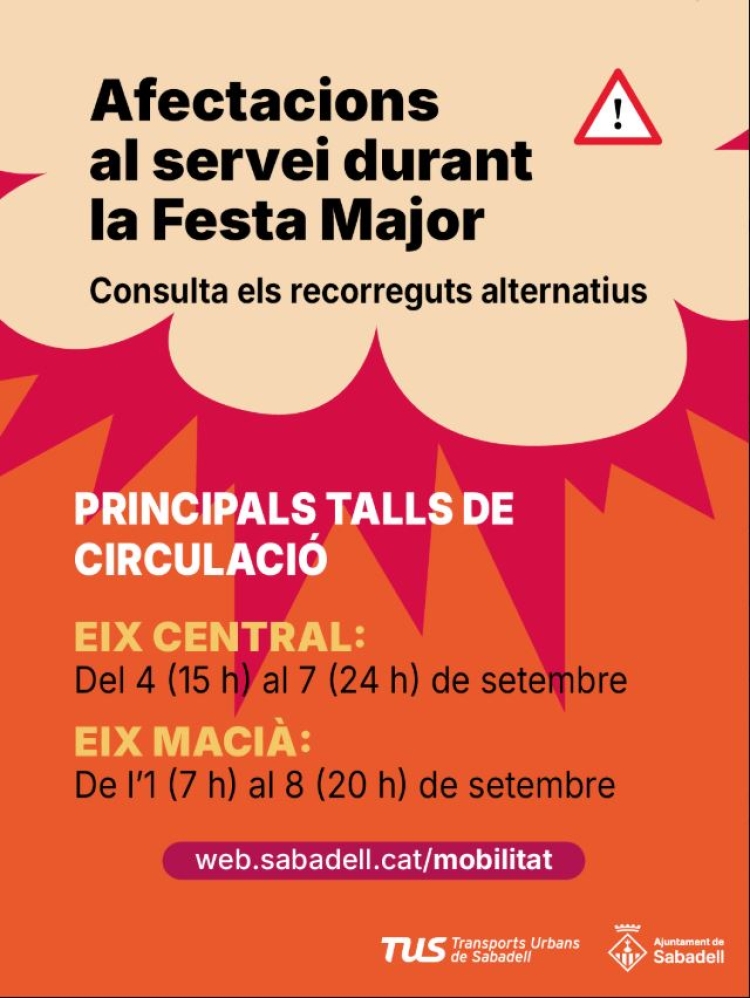 Afectacions al servei durant la Festa Major

!

Consulta els recorreguts alternatius

PRINCIPALS TALLS DE CIRCULACIÓ

EIX CENTRAL:
Del 4 (15 h) al 7 (24 h) de setembre

EIX MACIÀ:
De l'1 (7 h) al 8 (20 h) de setembre

web.sabadell.cat/mobilitat

TUS Transports Urbans de Sabadell

Ajuntament de Sabadell